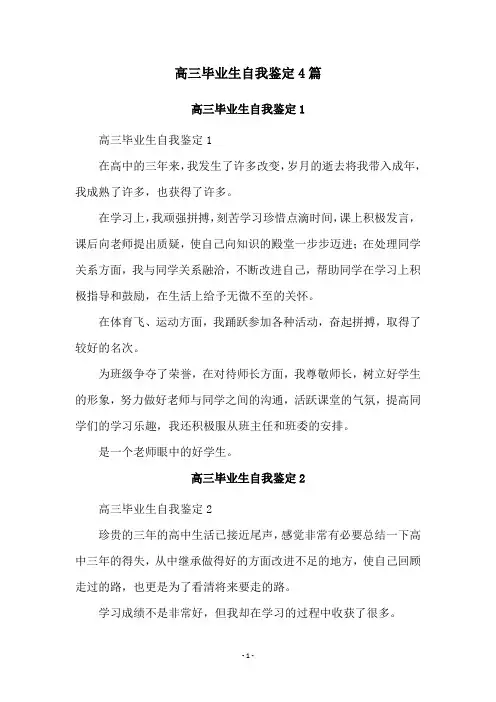 高三毕业生自我鉴定4篇

高三毕业生自我鉴定1

高三毕业生自我鉴定1

在高中的三年来，我发生了许多改变，岁月的逝去将我带入成年，我成熟了许多，也获得了许多。

在学习上，我顽强拼搏，刻苦学习珍惜点滴时间，课上积极发言，课后向老师提出质疑，使自己向知识的殿堂一步步迈进；在处理同学关系方面，我与同学关系融洽，不断改进自己，帮助同学在学习上积极指导和鼓励，在生活上给予无微不至的关怀。

在体育飞、运动方面，我踊跃参加各种活动，奋起拼搏，取得了较好的名次。

为班级争夺了荣誉，在对待师长方面，我尊敬师长，树立好学生的形象，努力做好老师与同学之间的沟通，活跃课堂的气氛，提高同学们的学习乐趣，我还积极服从班主任和班委的安排。

是一个老师眼中的好学生。

高三毕业生自我鉴定2

高三毕业生自我鉴定2

珍贵的三年的高中生活已接近尾声，感觉非常有必要总结一下高中三年的得失，从中继承做得好的方面改进不足的地方，使自己回顾走过的路，也更是为了看清将来要走的路。

学习成绩不是非常好，但我却在学习的过程中收获了很多。

- 1 -